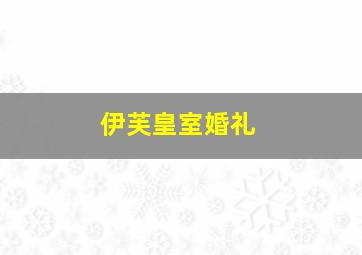 伊芙皇室婚礼